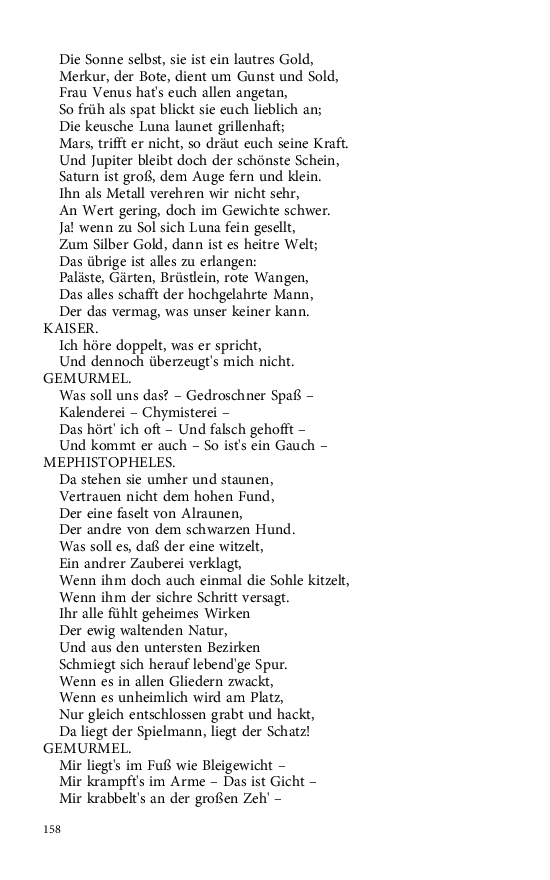 Die Sonne selbst, sie ist ein lautres Gold,
Merkur, der Bote, dient um Gunst und Sold,
Frau Venus hat's euch allen angetan,
So früh als spat blickt sie euch lieblich an;
Die keusche Luna launet grillenhaft;
Mars, trifft er nicht, so dräut euch seine Kraft.
Und Jupiter bleibt doch der schönste Schein,
Saturn ist groß, dem Auge fern und klein.
Ihn als Metall verehren wir nicht sehr,
An Wert gering, doch im Gewichte schwer.
Ja! wenn zu Sol sich Luna fein gesellt,
Zum Silber Gold, dann ist es heitre Welt;
Das übrige ist alles zu erlangen:
Paläste, Gärten, Brüstlein, rote Wangen,
Das alles schafft der hochgelahrte Mann,
Der das vermag, was unser keiner kann.
KAISER.
Ich höre doppelt, was er spricht,
Und dennoch überzeugt's mich nicht.
GEMURMEL.
Was soll uns das? – Gedroschner Spaß –
Kalenderei – Chymisterei –
Das hört' ich oft – Und falsch gehofft –
Und kommt er auch – So ist's ein Gauch –
MEPHISTOPHELES.
Da stehen sie umher und staunen,
Vertrauen nicht dem hohen Fund,
Der eine faselt von Alraunen,
Der andre von dem schwarzen Hund.
Was soll es, daß der eine witzelt,
Ein andrer Zauberei verklagt,
Wenn ihm doch auch einmal die Sohle kitzelt,
Wenn ihm der sichre Schritt versagt.
Ihr alle fühlt geheimes Wirken
Der ewig waltenden Natur,
Und aus den untersten Bezirken
Schmiegt sich herauf lebend'ge Spur.
Wenn es in allen Gliedern zwackt,
Wenn es unheimlich wird am Platz,
Nur gleich entschlossen grabt und hackt,
Da liegt der Spielmann, liegt der Schatz!
GEMURMEL.
Mir liegt's im Fuß wie Bleigewicht –
Mir krampft's im Arme – Das ist Gicht –
Mir krabbelt's an der großen Zeh' –

158